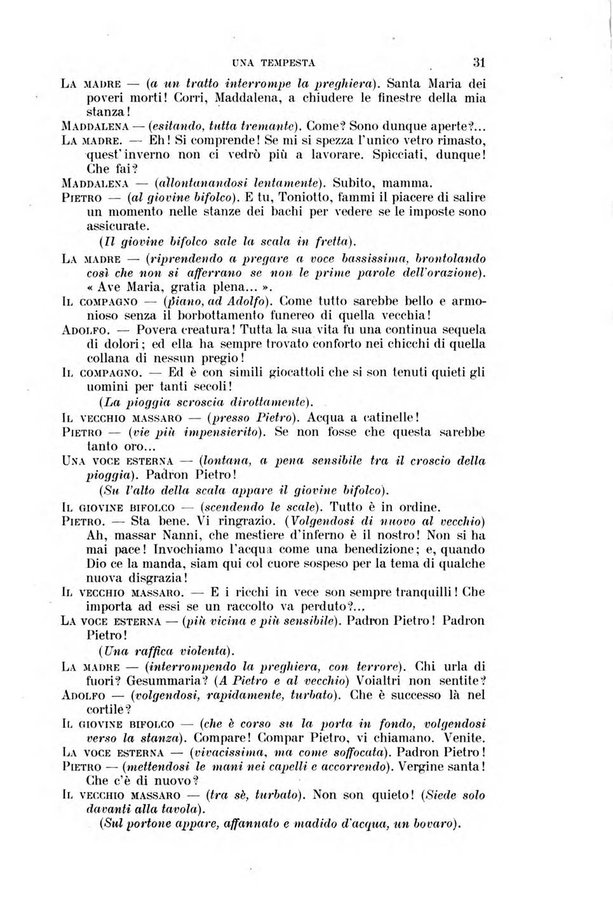 UNA TEMPESTA 31

La madre — (a un tratto interrompe la preghiera). Santa Maria dei poveri morti! Corri, Maddalena, a chiudere le finestre della mia stanza!

Maddalena — (esitando, tutta tremante). Come? Sono dunque aperte?...

La madre. — Eh! Si comprende! Se mi si spezza l'unico vetro rimasto, quest'inverno non ci vedrò più a lavorare. Spicciati, dunque! Che fai?

Maddalena — (allontanandosi lentamente). Subito, mamma.

Pietro — (al giovine bifolco). E tu, Toniotto, fammi il piacere di salire un momento nelle stanze dei bachi per vedere se le imposte sono assicurate.

(Il giovine bifolco sale la scala in fretta).

La madre — (riprendendo a pregare a voce bassissima, brontolando così che non si afferrano se non le prime parole dell'orazione). « Ave Maria, gratia plena... ».

Il compagno — (piano, ad Adolfo). Come tutto sarebbe bello e armonioso senza il borbottamento funereo di quella vecchia!

Adolfo. — Povera creatura! Tutta la sua vita fu una continua sequela di dolori; ed ella ha sempre trovato conforto nei chicchi di quella collana di nessun pregio!

Il compagno. — Ed è con simili giocattoli che si son tenuti quieti gli uomini per tanti secoli!

(La pioggia scroscia dirottamente).

Il vecchio massaro — (presso Pietro). Acqua a catinelle!

Pietro — (vie più impensierito). Se non fosse che questa sarebbe tanto oro...

Una voce esterna — (lontana, a pena sensibile tra il croscio della pioggia). Padron Pietro!

(Su l'alto della scala appare il giovine bifolco).

Il giovine bifolco — (scendendo le scale). Tutto è in ordine.

Pietro. — Sta bene. Vi ringrazio. (Volgendosi di nuovo al vecchio) Ah, massar Nanni, che mestiere d'inferno è il nostro! Non si ha mai pace! Invochiamo l'acqua come una benedizione; e, quando Dio ce la manda, siam qui col cuore sospeso per la tema di qualche nuova disgrazia!

Il vecchio massaro. — E i ricchi in vece son sempre tranquilli! Che importa ad essi se un raccolto va perduto?...

La voce esterna — (più vicina e più sensibile). Padron Pietro! Padron Pietro!

(Una raffica violenta).

La madre — (interrompendo la preghiera, con terrore). Chi urla di fuori? Gesummaria? (A Pietro e al vecchio) Voialtri non sentite?

Adolfo — (volgendosi, rapidamente, turbato). Che è successo là nel cortile?

Il giovine bifolco — (che è corso su la porta in fondo, volgendosi verso la stanza). Compare! Compar Pietro, vi chiamano. Venite.

La voce esterna — (vivacissima, ma come soffocata). Padron Pietro!

Pietro — (mettendosi le mani nei capelli e accorrendo). Vergine santa! Che c'è di nuovo?

Il vecchio massaro — (tra sè, turbato). Non son quieto! (Siede solo davanti alla tavola).

(Sul portone appare, affannato e madido d'acqua, un bovaro).